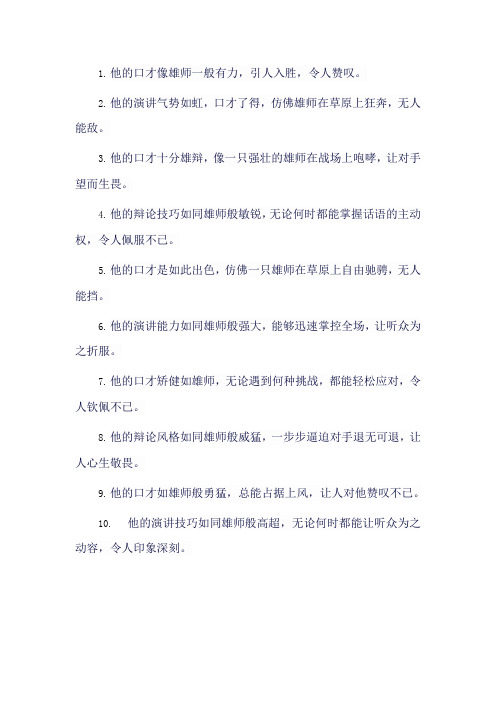 1. 他的口才像雄师一般有力，引人入胜，令人赞叹。

2. 他的演讲气势如虹，口才了得，仿佛雄师在草原上狂奔，无人能敌。

3. 他的口才十分雄辩，像一只强壮的雄师在战场上咆哮，让对手望而生畏。

4. 他的辩论技巧如同雄师般敏锐，无论何时都能掌握话语的主动权，令人佩服不已。

5. 他的口才是如此出色，仿佛一只雄师在草原上自由驰骋，无人能挡。

6. 他的演讲能力如同雄师般强大，能够迅速掌控全场，让听众为之折服。

7. 他的口才矫健如雄师，无论遇到何种挑战，都能轻松应对，令人钦佩不已。

8. 他的辩论风格如同雄师般威猛，一步步逼迫对手退无可退，让人心生敬畏。

9. 他的口才如雄师般勇猛，总能占据上风，让人对他赞叹不已。

10. 他的演讲技巧如同雄师般高超，无论何时都能让听众为之动容，令人印象深刻。